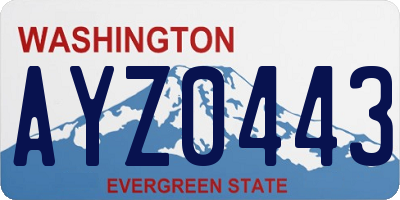 WASHINGTON

AYZ0443

EVERGREEN STATE